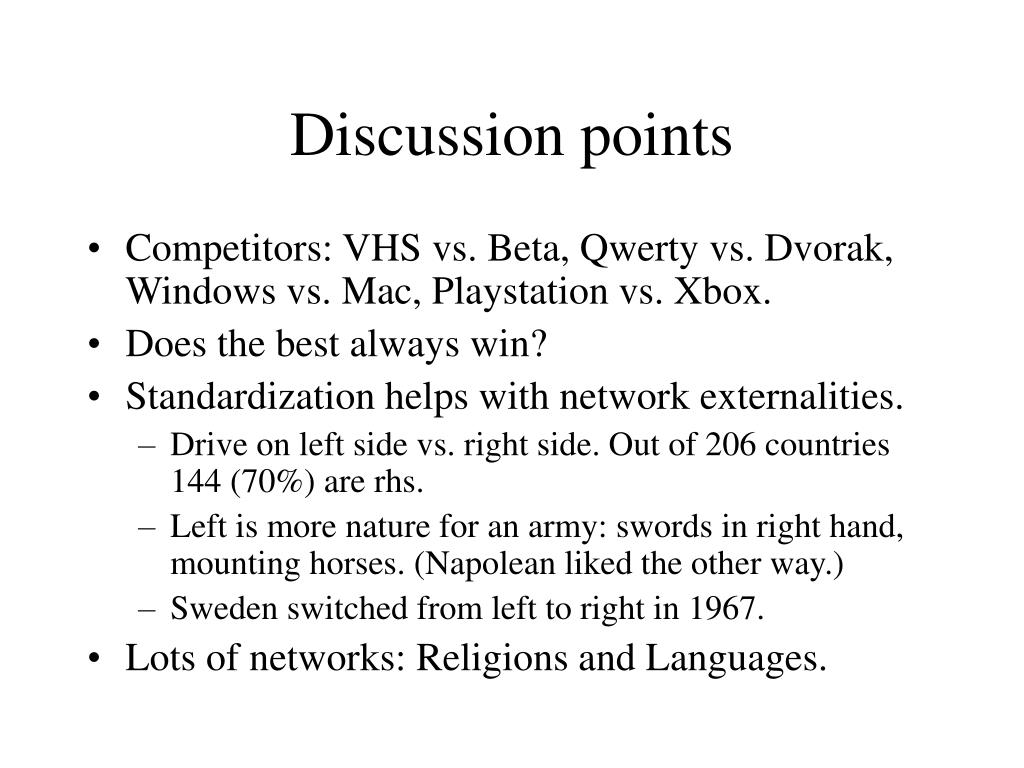 Discussion points

• Competitors: VHS vs. Beta, Qwerty vs. Dvorak, Windows vs. Mac, Playstation vs. Xbox.
• Does the best always win?
• Standardization helps with network externalities.
– Drive on left side vs. right side. Out of 206 countries 144 (70%) are rhs.
– Left is more nature for an army: swords in right hand, mounting horses. (Napolean liked the other way.)
– Sweden switched from left to right in 1967.
• Lots of networks: Religions and Languages.